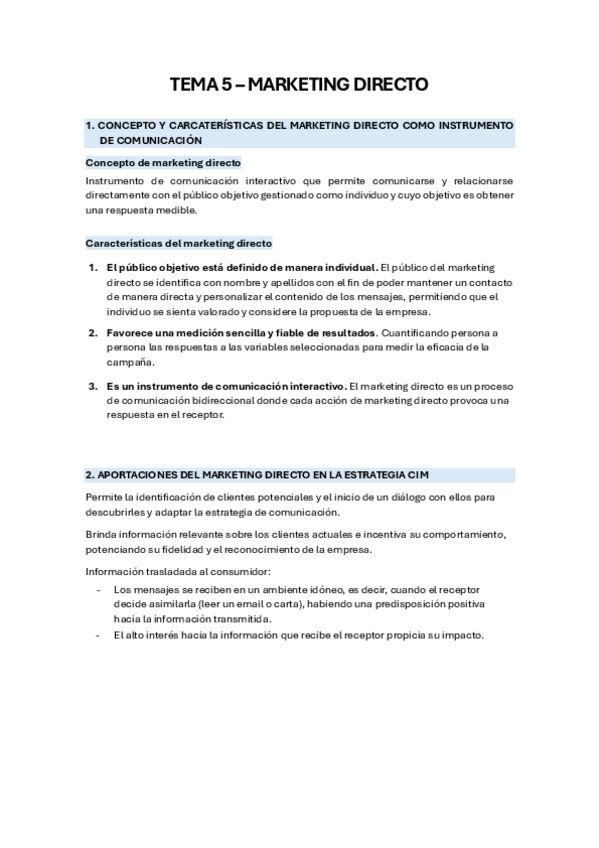 TEMA 5 – MARKETING DIRECTO

1. CONCEPTO Y CARCATERÍSTICAS DEL MARKETING DIRECTO COMO INSTRUMENTO DE COMUNICACIÓN

Concepto de marketing directo

Instrumento de comunicación interactivo que permite comunicarse y relacionarse directamente con el público objetivo gestionado como individuo y cuyo objetivo es obtener una respuesta medible.

Características del marketing directo

1. El público objetivo está definido de manera individual. El público del marketing directo se identifica con nombre y apellidos con el fin de poder mantener un contacto de manera directa y personalizar el contenido de los mensajes, permitiendo que el individuo se sienta valorado y considere la propuesta de la empresa.
2. Favorece una medición sencilla y fiable de resultados. Cuantificando persona a persona las respuestas a las variables seleccionadas para medir la eficacia de la campaña.
3. Es un instrumento de comunicación interactivo. El marketing directo es un proceso de comunicación bidireccional donde cada acción de marketing directo provoca una respuesta en el receptor.

2. APORTACIONES DEL MARKETING DIRECTO EN LA ESTRATEGIA CIM

Permite la identificación de clientes potenciales y el inicio de un diálogo con ellos para descubrirles y adaptar la estrategia de comunicación.

Brinda información relevante sobre los clientes actuales e incentiva su comportamiento, potenciando su fidelidad y el reconocimiento de la empresa.

Información trasladada al consumidor:
- Los mensajes se reciben en un ambiente idóneo, es decir, cuando el receptor decide asimilarla (leer un email o carta), habiendo una predisposición positiva hacia la información transmitida.
- El alto interés hacia la información que recibe el receptor propicia su impacto.